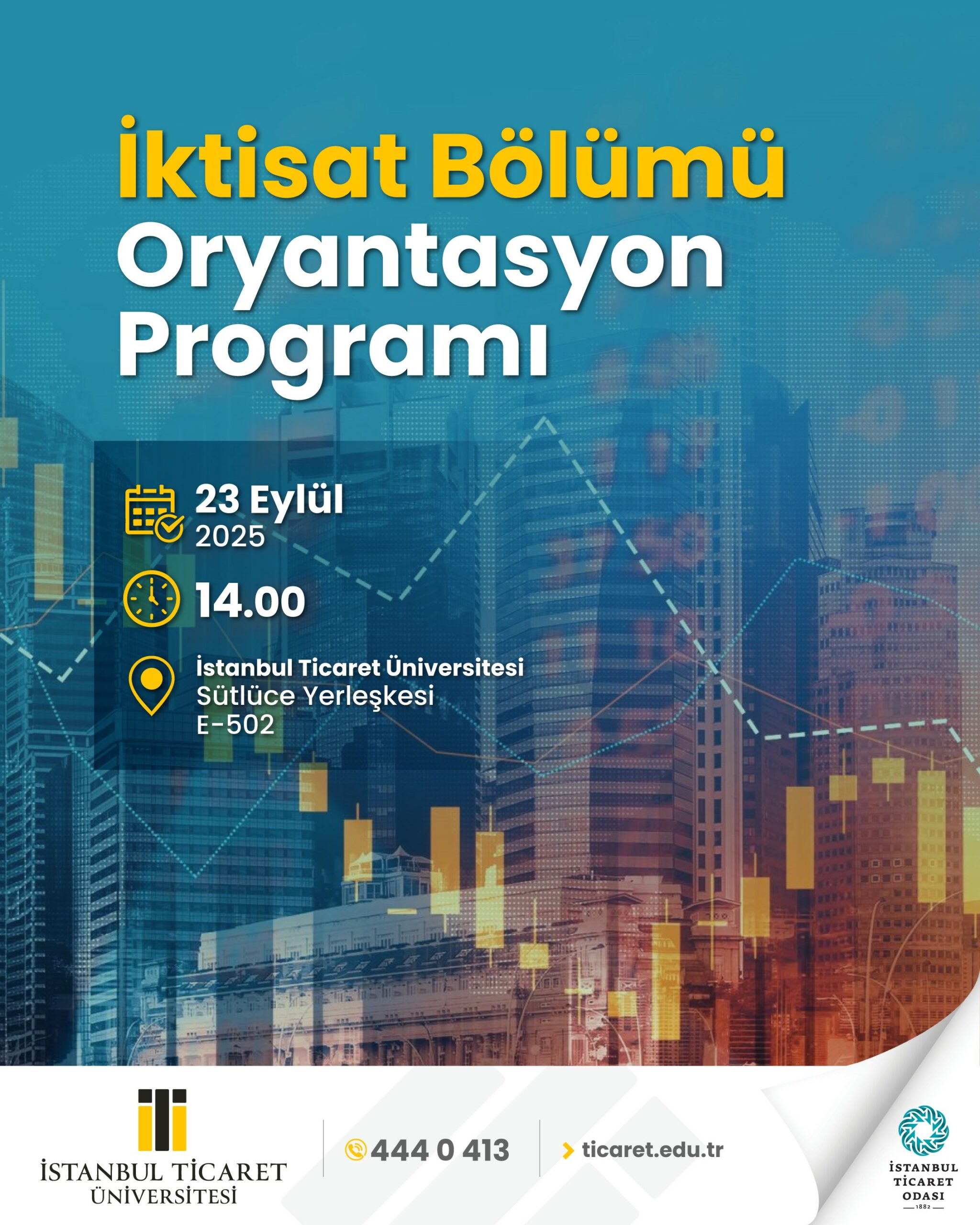 İktisat Bölümü
Oryantasyon
Programı

23 Eylül
2025

14.00

İstanbul Ticaret Üniversitesi
Sütlüce Yerleşkesi
E-502

İSTANBUL TİCARET
ÜNİVERSİTESİ

444 0 413

ticaret.edu.tr

İSTANBUL
TİCARET
ODASI
1882